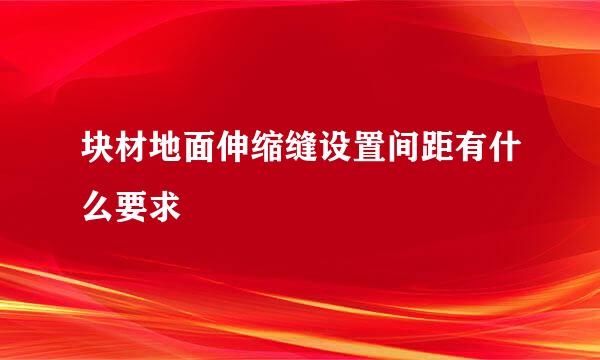 块材地面伸缩缝设置间距有什么要求